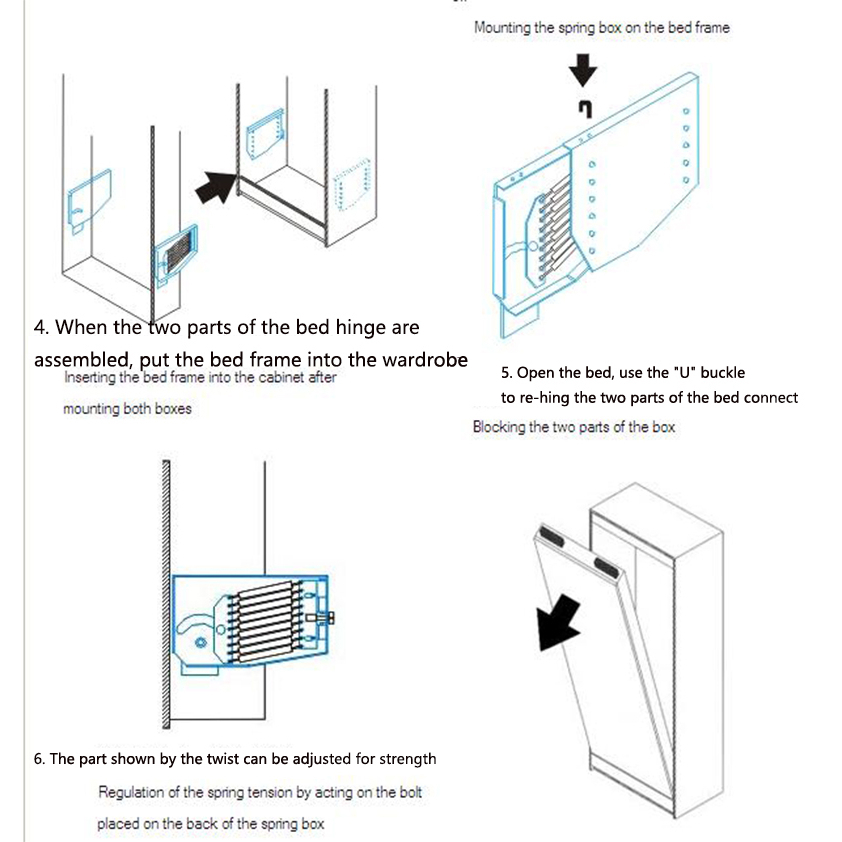 Mounting the spring box on the bed frame

4. When the two parts of the bed hinge are assembled, put the bed frame into the wardrobe

Inserting the bed frame into the cabinet after mounting both boxes

5. Open the bed, use the "U" buckle to re-hing the two parts of the bed connect

Blocking the two parts of the box

6. The part shown by the twist can be adjusted for strength

Regulation of the spring tension by acting on the bolt placed on the back of the spring box